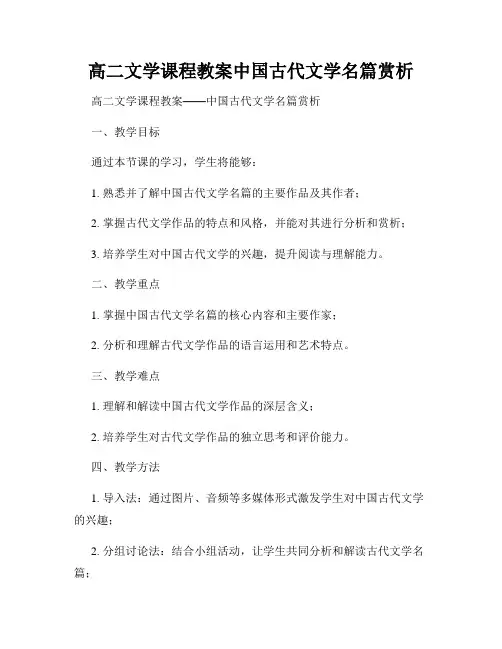 高二文学课程教案中国古代文学名篇赏析

高二文学课程教案——中国古代文学名篇赏析

一、教学目标

通过本节课的学习，学生将能够：

1. 熟悉并了解中国古代文学名篇的主要作品及其作者；

2. 掌握古代文学作品的特点和风格，并能对其进行分析和赏析；

3. 培养学生对中国古代文学的兴趣，提升阅读与理解能力。

二、教学重点

1. 掌握中国古代文学名篇的核心内容和主要作家；

2. 分析和理解古代文学作品的语言运用和艺术特点。

三、教学难点

1. 理解和解读中国古代文学作品的深层含义；

2. 培养学生对古代文学作品的独立思考和评价能力。

四、教学方法

1. 导入法：通过图片、音频等多媒体形式激发学生对中国古代文学的兴趣；

2. 分组讨论法：结合小组活动，让学生共同分析和解读古代文学名篇；